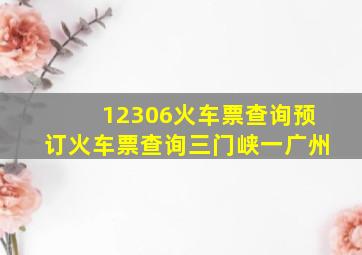 12306火车票查询预订火车票查询三门峡一广州